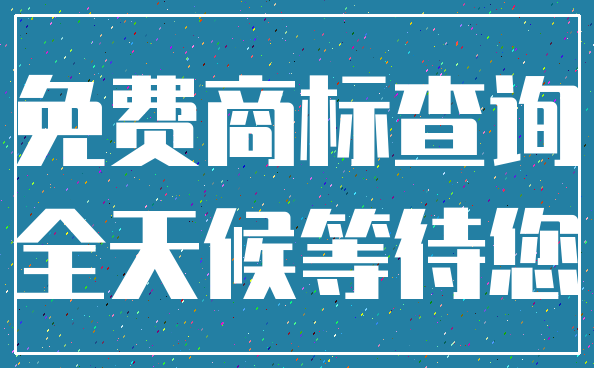 免费商标查询

全天候等待您